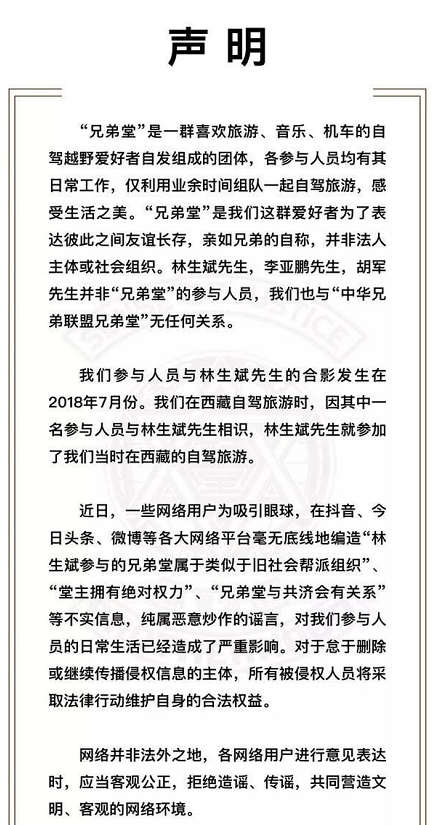 声明

“兄弟堂”是一群喜欢旅游、音乐、机车的自驾越野爱好者自发组成的团体，各参与人员均有其日常工作，仅利用业余时间组队一起自驾旅游，感受生活之美。“兄弟堂”是我们这群爱好者为了表达彼此之间友谊长存，亲如兄弟的自称，并非法人主体或社会组织。林生斌先生，李亚鹏先生，胡军先生并非“兄弟堂”的参与人员，我们也与“中华兄弟联盟兄弟堂”无任何关系。

我们参与人员与林生斌先生的合影发生在2018年7月份。我们在西藏自驾旅游时，因其中一名参与人员与林生斌先生相识，林生斌先生就参加了我们当时在西藏的自驾旅游。

近日，一些网络用户为吸引眼球，在抖音、今日头条、微博等各大网络平台毫无底线地编造“林生斌参与的兄弟堂属于类似于旧社会帮派组织”、“堂主拥有绝对权力”、“兄弟堂与共济会有关系”等不实信息，纯属恶意炒作的谣言，对我们参与人员的日常生活已经造成了严重影响。对于怠于删除或继续传播侵权信息的主体，所有被侵权人员将采取法律行动维护自身的合法权益。

网络并非法外之地，各网络用户进行意见表达时，应当客观公正，拒绝造谣、传谣，共同营造文明、客观的网络环境。